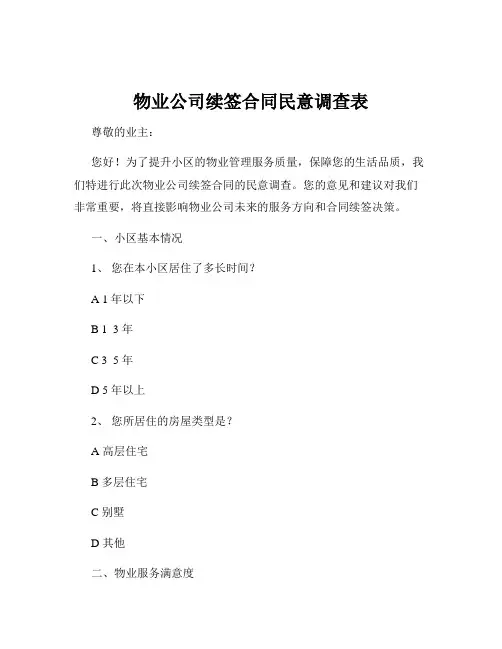 物业公司续签合同民意调查表

尊敬的业主：

您好！为了提升小区的物业管理服务质量，保障您的生活品质，我们特进行此次物业公司续签合同的民意调查。您的意见和建议对我们非常重要，将直接影响物业公司未来的服务方向和合同续签决策。

一、小区基本情况

1、您在本小区居住了多长时间？

A 1 年以下

B 1 3 年

C 3 5 年

D 5 年以上

2、您所居住的房屋类型是？

A 高层住宅

B 多层住宅

C 别墅

D 其他

二、物业服务满意度